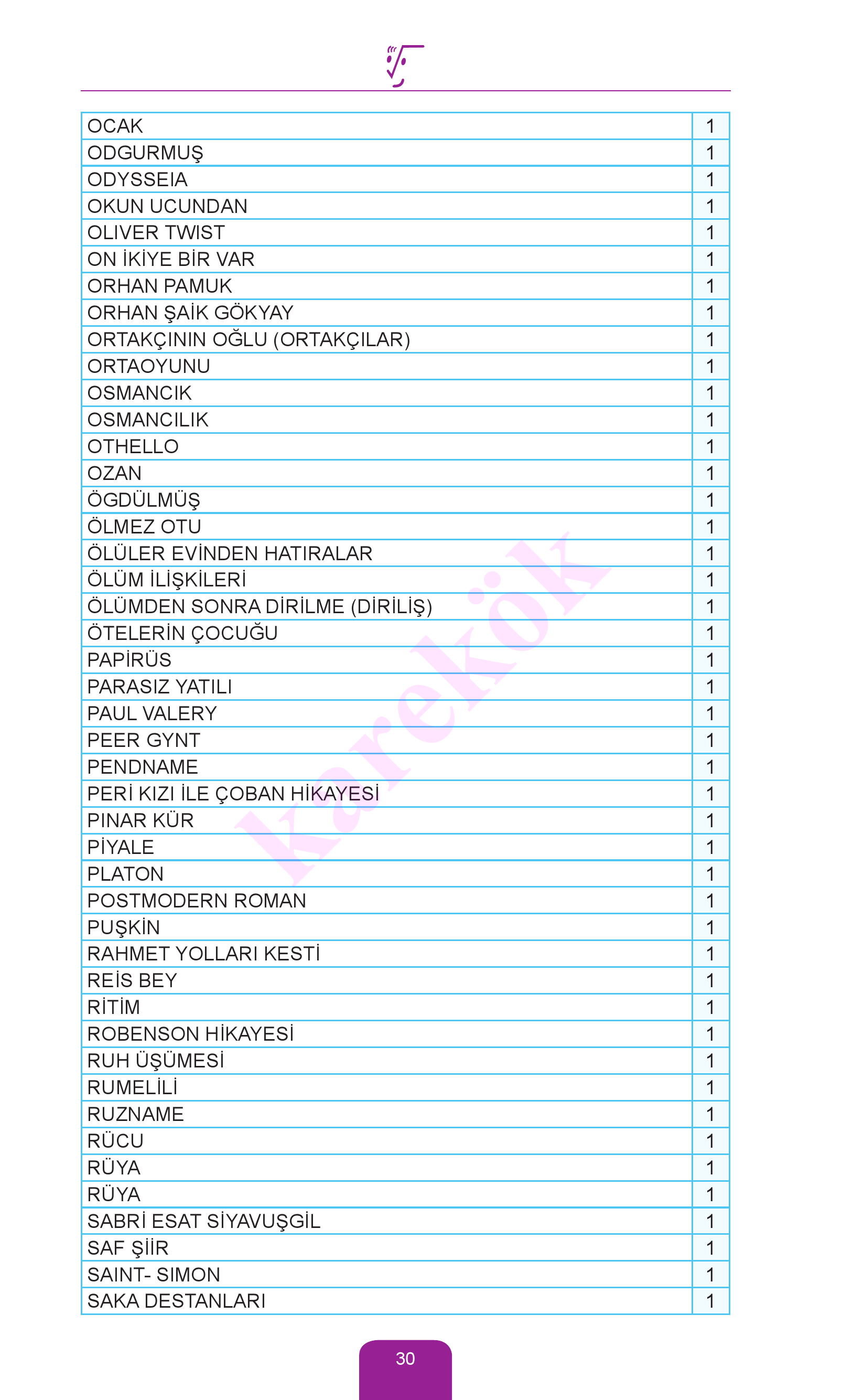 | | |
|---|---|
| OCAK | 1 |
| ODGURMUŞ | 1 |
| ODYSSEIA | 1 |
| OKUN UCUNDAN | 1 |
| OLIVER TWIST | 1 |
| ON İKİYE BİR VAR | 1 |
| ORHAN PAMUK | 1 |
| ORHAN ŞAİK GÖKYAY | 1 |
| ORTAKÇININ OĞLU (ORTAKÇILAR) | 1 |
| ORTAOYUNU | 1 |
| OSMANCIK | 1 |
| OSMANCILIK | 1 |
| OTHELLO | 1 |
| OZAN | 1 |
| ÖGDÜLMÜŞ | 1 |
| ÖLMEZ OTU | 1 |
| ÖLÜLER EVİNDEN HATIRALAR | 1 |
| ÖLÜM İLİŞKİLERİ | 1 |
| ÖLÜMDEN SONRA DİRİLME (DİRİLİŞ) | 1 |
| ÖTELERİN ÇOCUĞU | 1 |
| PAPİRÜS | 1 |
| PARASIZ YATILI | 1 |
| PAUL VALERY | 1 |
| PEER GYNT | 1 |
| PENDNAME | 1 |
| PERİ KIZI İLE ÇOBAN HİKAYESİ | 1 |
| PINAR KÜR | 1 |
| PİYALE | 1 |
| PLATON | 1 |
| POSTMODERN ROMAN | 1 |
| PUŞKİN | 1 |
| RAHMET YOLLARI KESTİ | 1 |
| REİS BEY | 1 |
| RİTİM | 1 |
| ROBENSON HİKAYESİ | 1 |
| RUH ÜŞÜMESİ | 1 |
| RUMELİLİ | 1 |
| RUZNAME | 1 |
| RÜCU | 1 |
| RÜYA | 1 |
| RÜYA | 1 |
| SABRİ ESAT SİYAVUŞGİL | 1 |
| SAF ŞİİR | 1 |
| SAINT- SIMON | 1 |
| SAKA DESTANLARI | 1 |

karekök

30